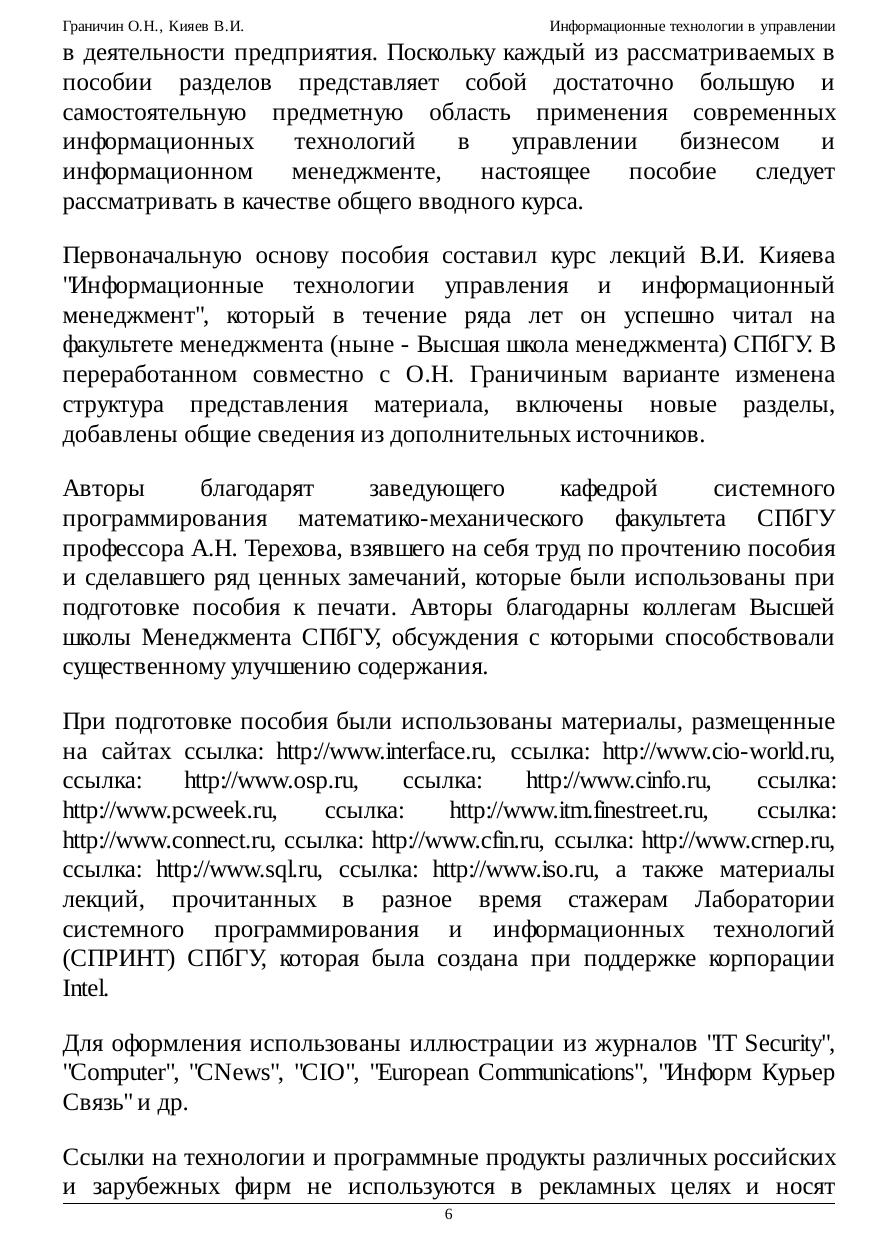 Граничин О.Н., Кияев В.И. Информационные технологии в управлении

в деятельности предприятия. Поскольку каждый из рассматриваемых в пособии разделов представляет собой достаточно большую и самостоятельную предметную область применения современных информационных технологий в управлении бизнесом и информационном менеджменте, настоящее пособие следует рассматривать в качестве общего вводного курса.

Первоначальную основу пособия составил курс лекций В.И. Кияева "Информационные технологии управления и информационный менеджмент", который в течение ряда лет он успешно читал на факультете менеджмента (ныне - Высшая школа менеджмента) СПбГУ. В переработанном совместно с О.Н. Граничиным варианте изменена структура представления материала, включены новые разделы, добавлены общие сведения из дополнительных источников.

Авторы благодарят заведующего кафедрой системного программирования математико-механического факультета СПбГУ профессора А.Н. Терехова, взявшего на себя труд по прочтению пособия и сделавшего ряд ценных замечаний, которые были использованы при подготовке пособия к печати. Авторы благодарны коллегам Высшей школы Менеджмента СПбГУ, обсуждения с которыми способствовали существенному улучшению содержания.

При подготовке пособия были использованы материалы, размещенные на сайтах ссылка: http://www.interface.ru, ссылка: http://www.cio-world.ru, ссылка: http://www.osp.ru, ссылка: http://www.cinfo.ru, ссылка: http://www.pcweek.ru, ссылка: http://www.itm.finestreet.ru, ссылка: http://www.connect.ru, ссылка: http://www.cfin.ru, ссылка: http://www.crnep.ru, ссылка: http://www.sql.ru, ссылка: http://www.iso.ru, а также материалы лекций, прочитанных в разное время стажерам Лаборатории системного программирования и информационных технологий (СПРИНТ) СПбГУ, которая была создана при поддержке корпорации Intel.

Для оформления использованы иллюстрации из журналов "IT Security", "Computer", "CNews", "CIO", "European Communications", "Информ Курьер Связь" и др.

Ссылки на технологии и программные продукты различных российских и зарубежных фирм не используются в рекламных целях и носят

6